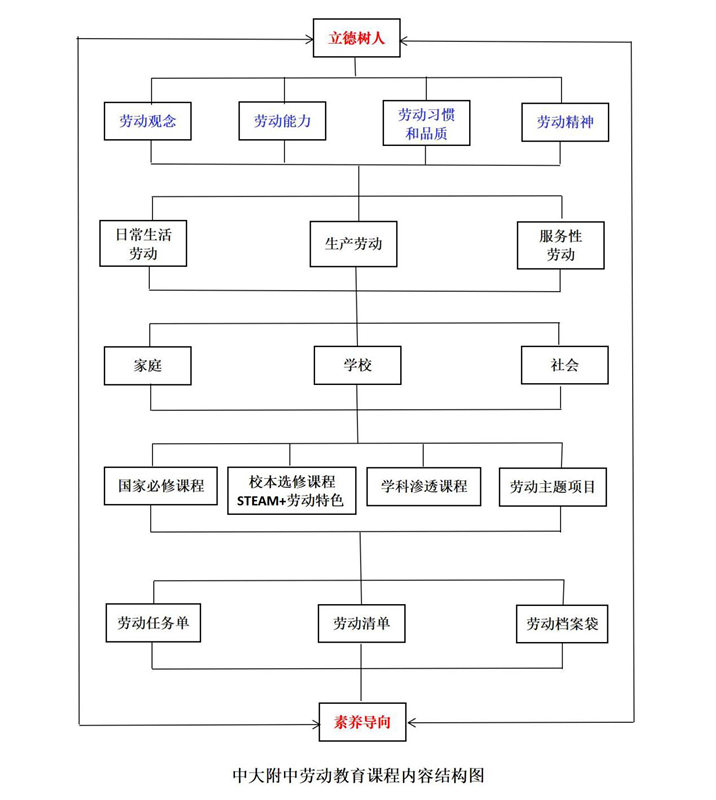 立德树人

劳动观念

劳动能力

劳动习惯和品质

劳动精神

日常生活劳动

生产劳动

服务性劳动

家庭

学校

社会

国家必修课程

校本选修课程 STEAM+劳动特色

学科渗透课程

劳动主题项目

劳动任务单

劳动清单

劳动档案袋

素养导向

中大附中劳动教育课程内容结构图